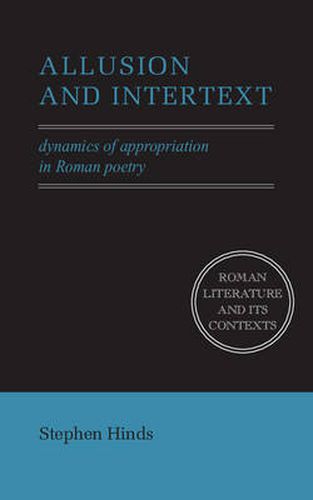 ALLUSION AND INTERTEXT

dynamics of appropriation in Roman poetry

ROMAN LITERATURE AND ITS CONTEXTS

Stephen Hinds